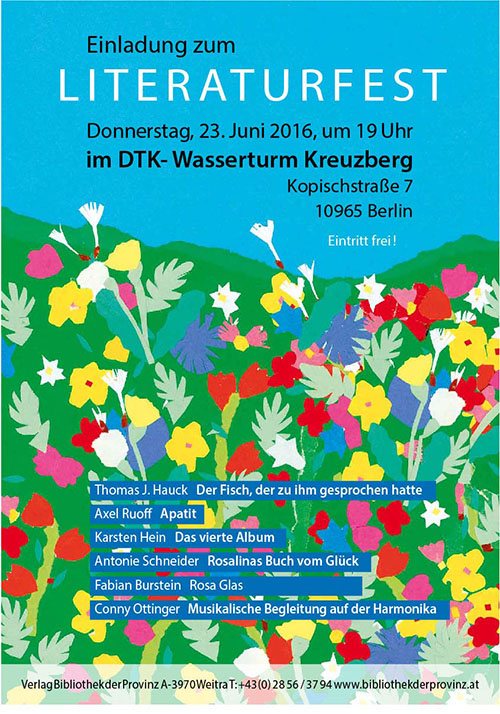 Einladung zum
LITERATURFEST
Donnerstag, 23. Juni 2016, um 19 Uhr
im DTK- Wasserturm Kreuzberg
Kopischstraße 7
10965 Berlin

Eintritt frei !

Thomas J. Hauck Der Fisch, der zu ihm gesprochen hatte
Axel Ruoff Apatit
Karsten Hein Das vierte Album
Antonie Schneider Rosalinas Buch vom Glück
Fabian Burstein Rosa Glas
Conny Ottinger Musikalische Begleitung auf der Harmonika

Verlag Bibliothek der Provinz A-3970 Weitra T: +43 (0) 28 56 / 37 94 www.bibliothekderprovinz.at